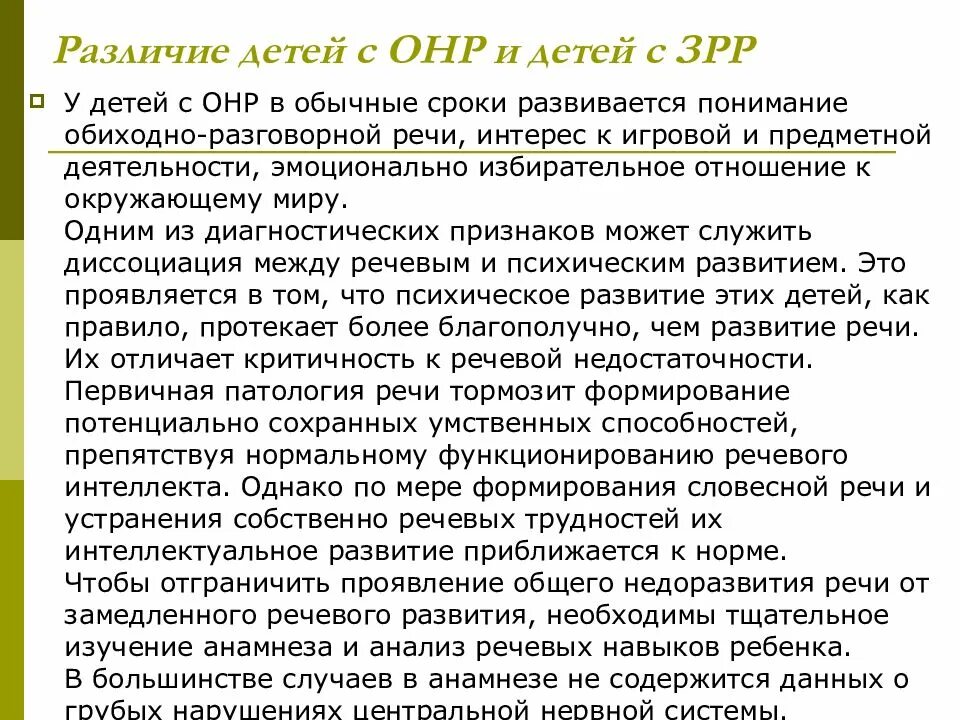 Различие детей с ОНР и детей с ЗРР

У детей с ОНР в обычные сроки развивается понимание обиходно-разговорной речи, интерес к игровой и предметной деятельности, эмоционально избирательное отношение к окружающему миру.
Одним из диагностических признаков может служить диссоциация между речевым и психическим развитием. Это проявляется в том, что психическое развитие этих детей, как правило, протекает более благополучно, чем развитие речи. Их отличает критичность к речевой недостаточности. Первичная патология речи тормозит формирование потенциально сохранных умственных способностей, препятствуя нормальному функционированию речевого интеллекта. Однако по мере формирования словесной речи и устранения собственно речевых трудностей их интеллектуальное развитие приближается к норме.
Чтобы отграничить проявление общего недоразвития речи от замедленного речевого развития, необходимы тщательное изучение анамнеза и анализ речевых навыков ребенка.
В большинстве случаев в анамнезе не содержится данных о грубых нарушениях центральной нервной системы.